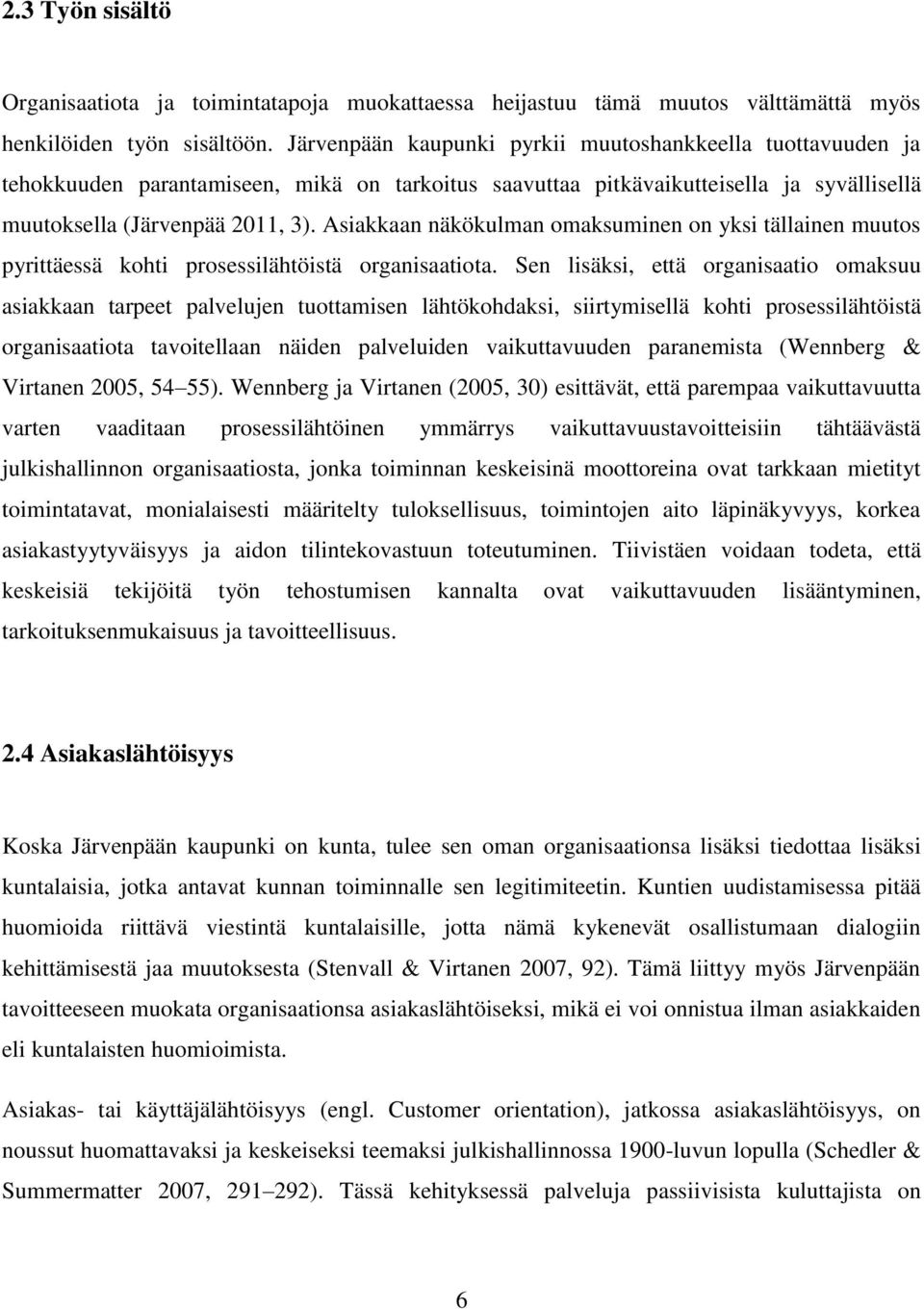 2.3 Työn sisältö

Organisaatiota ja toimintatapoja muokattaessa heijastuu tämä muutos välttämättä myös henkilöiden työn sisältöön. Järvenpään kaupunki pyrkii muutoshankkeella tuottavuuden ja tehokkuuden parantamiseen, mikä on tarkoitus saavuttaa pitkävaikutteisella ja syvällisellä muutoksella (Järvenpää 2011, 3). Asiakkaan näkökulman omaksuminen on yksi tällainen muutos pyrittäessä kohti prosessilähtöistä organisaatiota. Sen lisäksi, että organisaatio omaksuu asiakkaan tarpeet palvelujen tuottamisen lähtökohdaksi, siirtymisellä kohti prosessilähtöistä organisaatiota tavoitellaan näiden palveluiden vaikuttavuuden paranemista (Wennberg & Virtanen 2005, 54 55). Wennberg ja Virtanen (2005, 30) esittävät, että parempaa vaikuttavuutta varten vaaditaan prosessilähtöinen ymmärrys vaikuttavuustavoitteisiin tähtäävästä julkishallinnon organisaatiosta, jonka toiminnan keskeisinä moottoreina ovat tarkkaan mietityt toimintatavat, monialaisesti määritelty tuloksellisuus, toimintojen aito läpinäkyvyys, korkea asiakastyytyväisyys ja aidon tilintekovastuun toteutuminen. Tiivistäen voidaan todeta, että keskeisiä tekijöitä työn tehostumisen kannalta ovat vaikuttavuuden lisääntyminen, tarkoituksenmukaisuus ja tavoitteellisuus.

2.4 Asiakaslähtöisyys

Koska Järvenpään kaupunki on kunta, tulee sen oman organisaationsa lisäksi tiedottaa lisäksi kuntalaisia, jotka antavat kunnan toiminnalle sen legitimiteetin. Kuntien uudistamisessa pitää huomioida riittävä viestintä kuntalaisille, jotta nämä kykenevät osallistumaan dialogiin kehittämisestä jaa muutoksesta (Stenvall & Virtanen 2007, 92). Tämä liittyy myös Järvenpään tavoitteeseen muokata organisaationsa asiakaslähtöiseksi, mikä ei voi onnistua ilman asiakkaiden eli kuntalaisten huomioimista.

Asiakas- tai käyttäjälähtöisyys (engl. Customer orientation), jatkossa asiakaslähtöisyys, on noussut huomattavaksi ja keskeiseksi teemaksi julkishallinnossa 1900-luvun lopulla (Schedler & Summermatter 2007, 291 292). Tässä kehityksessä palveluja passiivisista kuluttajista on

6